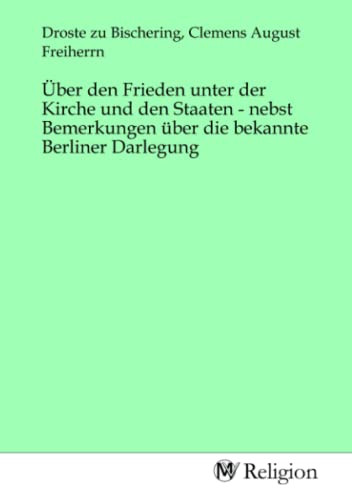 Droste zu Bischering, Clemens August Freiherrn

Über den Frieden unter der Kirche und den Staaten - nebst Bemerkungen über die bekannte Berliner Darlegung

MV Religion